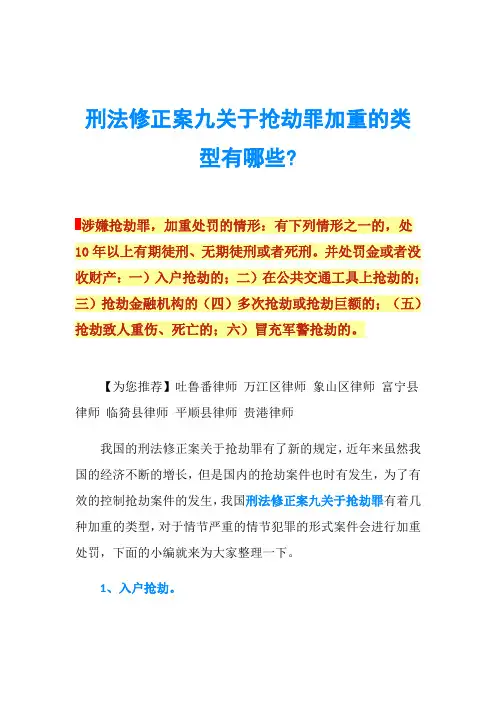 刑法修正案九关于抢劫罪加重的类型有哪些?

涉嫌抢劫罪，加重处罚的情形：有下列情形之一的，处10年以上有期徒刑、无期徒刑或者死刑。并处罚金或者没收财产：一）入户抢劫的；二）在公共交通工具上抢劫的；三）抢劫金融机构的（四）多次抢劫或抢劫巨额的；（五）抢劫致人重伤、死亡的；六）冒充军警抢劫的。

【为您推荐】吐鲁番律师 万江区律师 象山区律师 富宁县律师 临猗县律师 平顺县律师 贵港律师

我国的刑法修正案关于抢劫罪有了新的规定，近年来虽然我国的经济不断的增长，但是国内的抢劫案件也时有发生，为了有效的控制抢劫案件的发生，我国刑法修正案九关于抢劫罪有着几种加重的类型，对于情节严重的情节犯罪的形式案件会进行加重处罚，下面的小编就来为大家整理一下。

1、入户抢劫。